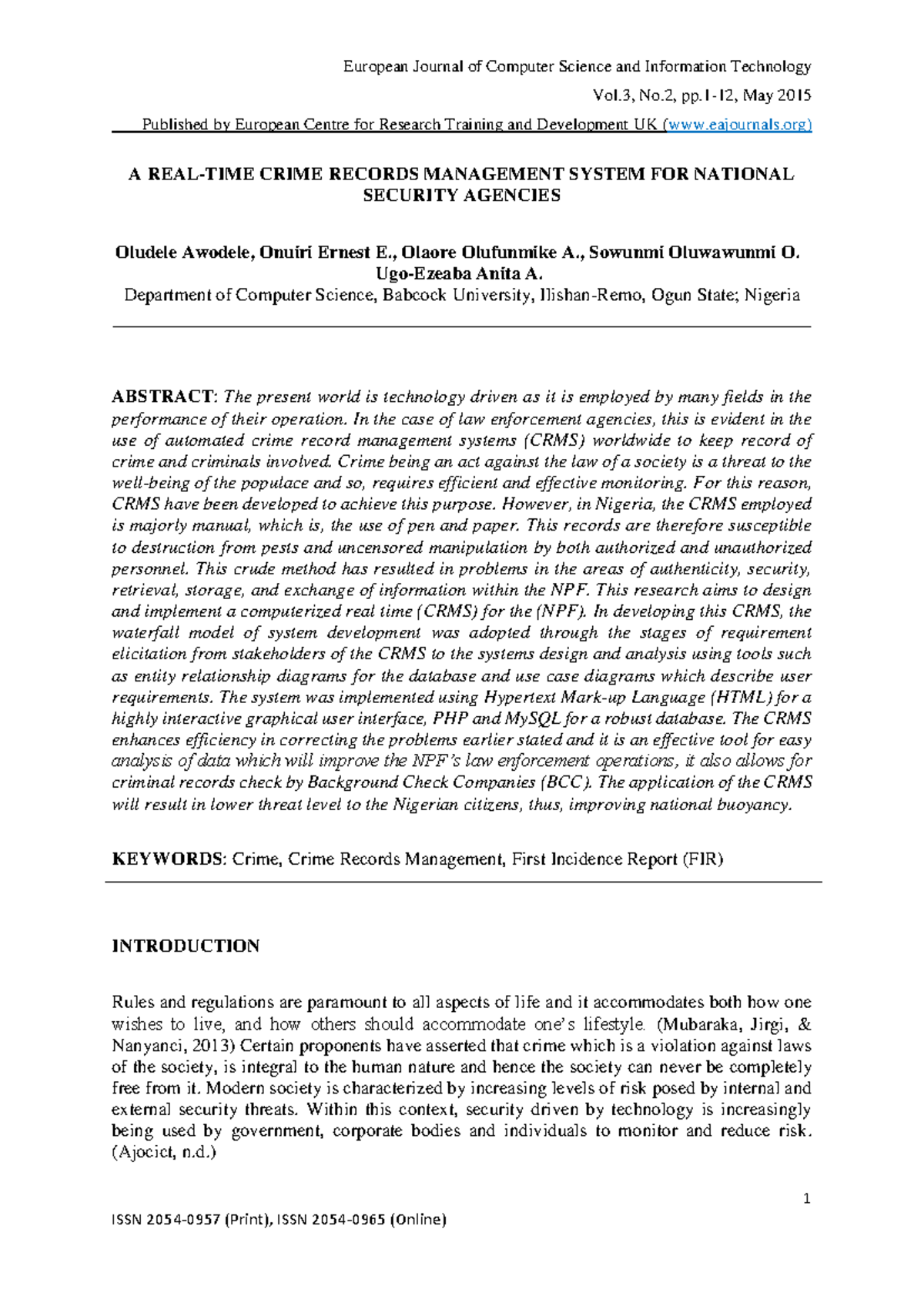 European Journal of Computer Science and Information Technology

Vol.3, No.2, pp.1-12, May 2015

Published by European Centre for Research Training and Development UK (www.eajournals.org)

A REAL-TIME CRIME RECORDS MANAGEMENT SYSTEM FOR NATIONAL SECURITY AGENCIES

Oludele Awodele, Onuiri Ernest E., Olaore Olufunmike A., Sowunmi Oluwawunmi O. Ugo-Ezeaba Anita A.
Department of Computer Science, Babcock University, Ilishan-Remo, Ogun State; Nigeria

ABSTRACT: The present world is technology driven as it is employed by many fields in the performance of their operation. In the case of law enforcement agencies, this is evident in the use of automated crime record management systems (CRMS) worldwide to keep record of crime and criminals involved. Crime being an act against the law of a society is a threat to the well-being of the populace and so, requires efficient and effective monitoring. For this reason, CRMS have been developed to achieve this purpose. However, in Nigeria, the CRMS employed is majorly manual, which is, the use of pen and paper. This records are therefore susceptible to destruction from pests and uncensored manipulation by both authorized and unauthorized personnel. This crude method has resulted in problems in the areas of authenticity, security, retrieval, storage, and exchange of information within the NPF. This research aims to design and implement a computerized real time (CRMS) for the (NPF). In developing this CRMS, the waterfall model of system development was adopted through the stages of requirement elicitation from stakeholders of the CRMS to the systems design and analysis using tools such as entity relationship diagrams for the database and use case diagrams which describe user requirements. The system was implemented using Hypertext Mark-up Language (HTML) for a highly interactive graphical user interface, PHP and MySQL for a robust database. The CRMS enhances efficiency in correcting the problems earlier stated and it is an effective tool for easy analysis of data which will improve the NPF's law enforcement operations, it also allows for criminal records check by Background Check Companies (BCC). The application of the CRMS will result in lower threat level to the Nigerian citizens, thus, improving national buoyancy.

KEYWORDS: Crime, Crime Records Management, First Incidence Report (FIR)

INTRODUCTION

Rules and regulations are paramount to all aspects of life and it accommodates both how one wishes to live, and how others should accommodate one's lifestyle. (Mubaraka, Jirgi, & Nanyanci, 2013) Certain proponents have asserted that crime which is a violation against laws of the society, is integral to the human nature and hence the society can never be completely free from it. Modern society is characterized by increasing levels of risk posed by internal and external security threats. Within this context, security driven by technology is increasingly being used by government, corporate bodies and individuals to monitor and reduce risk. (Ajocict, n.d.)

1

ISSN 2054-0957 (Print), ISSN 2054-0965 (Online)